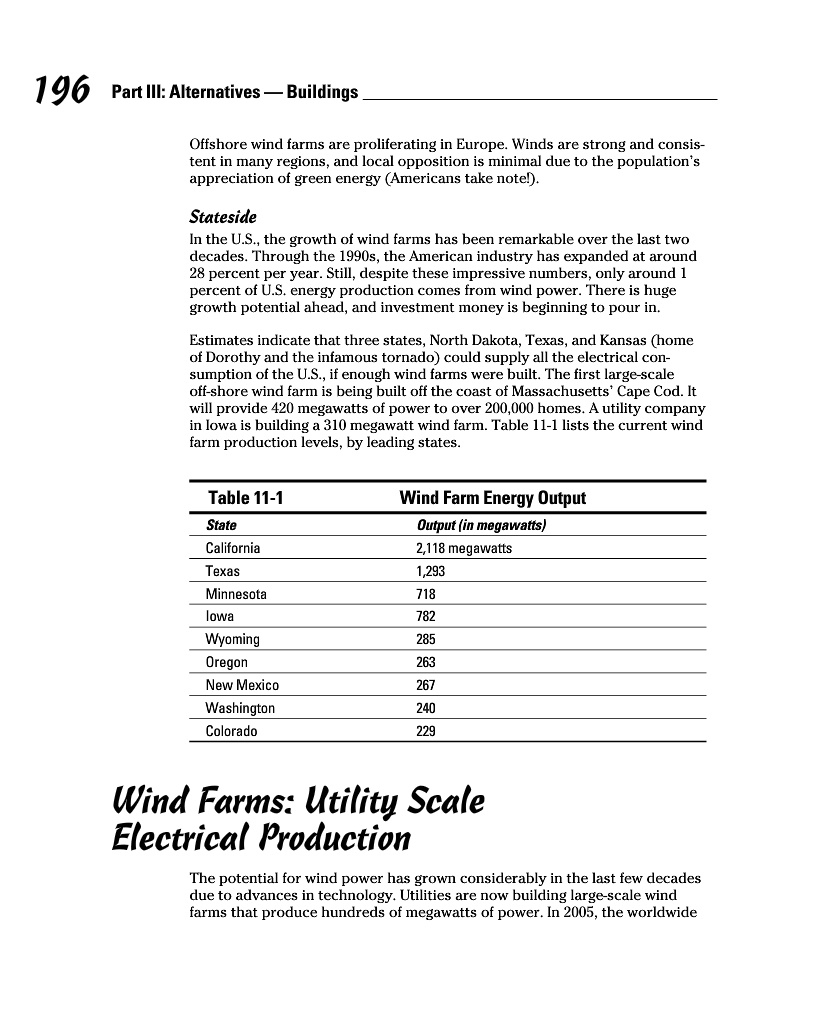 196 Part III: Alternatives — Buildings

Offshore wind farms are proliferating in Europe. Winds are strong and consistent in many regions, and local opposition is minimal due to the population's appreciation of green energy (Americans take note!).

Stateside

In the U.S., the growth of wind farms has been remarkable over the last two decades. Through the 1990s, the American industry has expanded at around 28 percent per year. Still, despite these impressive numbers, only around 1 percent of U.S. energy production comes from wind power. There is huge growth potential ahead, and investment money is beginning to pour in.

Estimates indicate that three states, North Dakota, Texas, and Kansas (home of Dorothy and the infamous tornado) could supply all the electrical consumption of the U.S., if enough wind farms were built. The first large-scale off-shore wind farm is being built off the coast of Massachusetts' Cape Cod. It will provide 420 megawatts of power to over 200,000 homes. A utility company in Iowa is building a 310 megawatt wind farm. Table 11-1 lists the current wind farm production levels, by leading states.

Table 11-1 Wind Farm Energy Output

| State | Output (in megawatts) |
|---|---|
| California | 2,118 megawatts |
| Texas | 1,293 |
| Minnesota | 718 |
| Iowa | 782 |
| Wyoming | 285 |
| Oregon | 263 |
| New Mexico | 267 |
| Washington | 240 |
| Colorado | 229 |

Wind Farms: Utility Scale Electrical Production

The potential for wind power has grown considerably in the last few decades due to advances in technology. Utilities are now building large-scale wind farms that produce hundreds of megawatts of power. In 2005, the worldwide